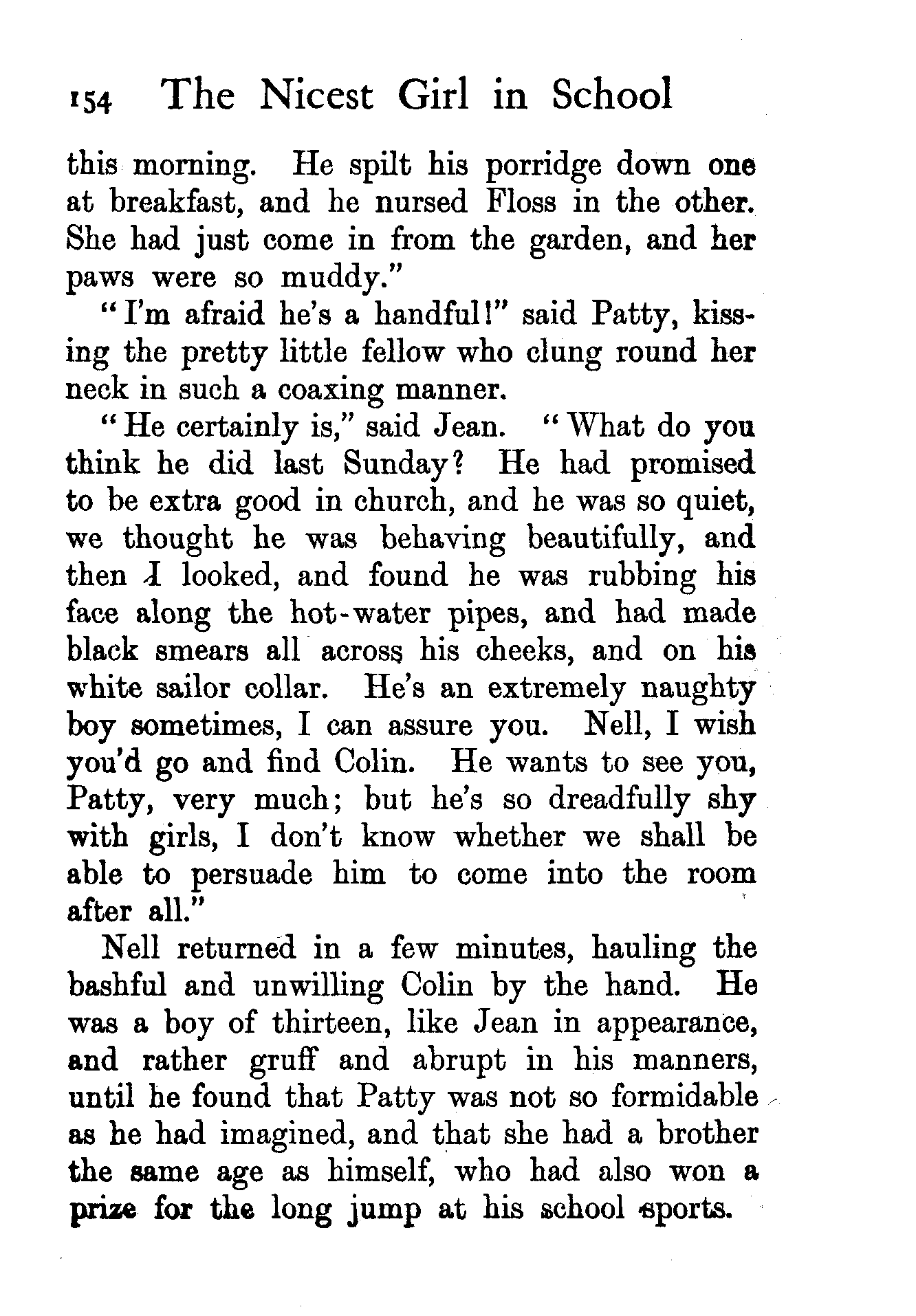 154 The Nicest Girl in School

this morning. He spilt his porridge down one at breakfast, and he nursed Floss in the other. She had just come in from the garden, and her paws were so muddy."

"I'm afraid he's a handful!" said Patty, kissing the pretty little fellow who clung round her neck in such a coaxing manner.

"He certainly is," said Jean. "What do you think he did last Sunday? He had promised to be extra good in church, and he was so quiet, we thought he was behaving beautifully, and then I looked, and found he was rubbing his face along the hot-water pipes, and had made black smears all across his cheeks, and on his white sailor collar. He's an extremely naughty boy sometimes, I can assure you. Nell, I wish you'd go and find Colin. He wants to see you, Patty, very much; but he's so dreadfully shy with girls, I don't know whether we shall be able to persuade him to come into the room after all."

Nell returned in a few minutes, hauling the bashful and unwilling Colin by the hand. He was a boy of thirteen, like Jean in appearance, and rather gruff and abrupt in his manners, until he found that Patty was not so formidable as he had imagined, and that she had a brother the same age as himself, who had also won a prize for the long jump at his school sports.